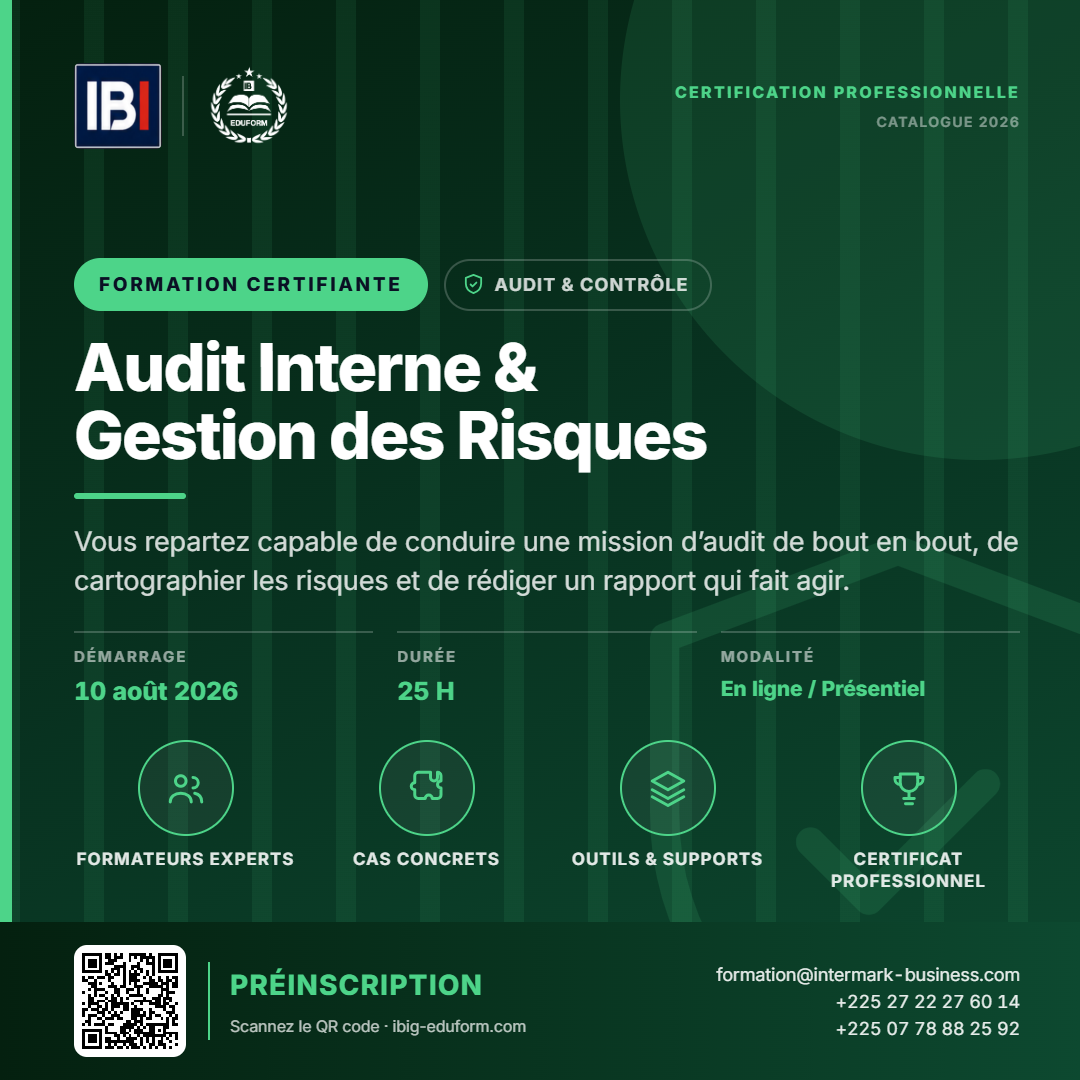 IBI

EDUFORM

CERTIFICATION PROFESSIONNELLE
CATALOGUE 2026

FORMATION CERTIFIANTE

AUDIT & CONTRÔLE

Audit Interne & Gestion des Risques

Vous repartez capable de conduire une mission d'audit de bout en bout, de cartographier les risques et de rédiger un rapport qui fait agir.

DÉMARRAGE
10 août 2026

DURÉE
25 H

MODALITÉ
En ligne / Présentiel

FORMATEURS EXPERTS

CAS CONCRETS

OUTILS & SUPPORTS

CERTIFICAT PROFESSIONNEL

PRÉINSCRIPTION
Scannez le QR code · ibig-eduform.com

formation@intermark-business.com
+225 27 22 27 60 14
+225 07 78 88 25 92